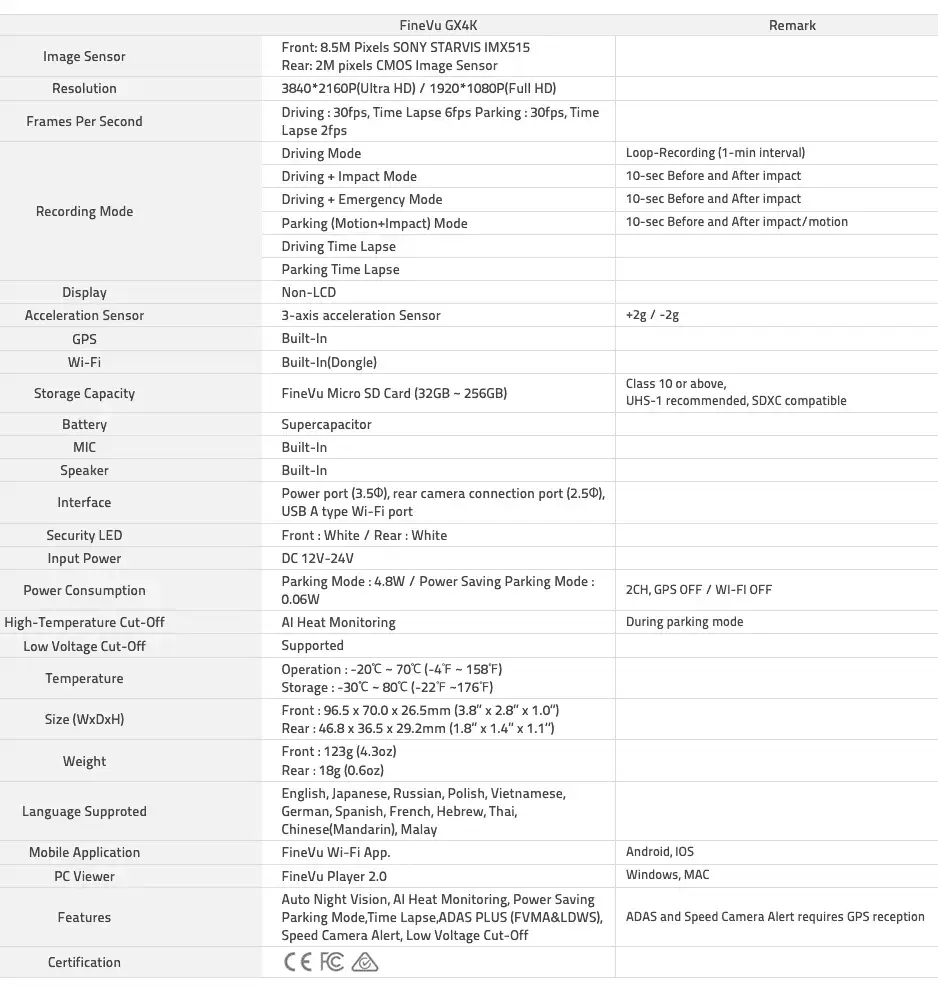 | | FineVu GX4K | Remark |
|---|---|---|
| Image Sensor | Front: 8.5M Pixels SONY STARVIS IMX515 Rear: 2M pixels CMOS Image Sensor | |
| Resolution | 3840*2160P(Ultra HD) / 1920*1080P(Full HD) | |
| Frames Per Second | Driving : 30fps, Time Lapse 6fps Parking : 30fps, Time Lapse 2fps | |
| Recording Mode | Driving Mode | Loop-Recording (1-min interval) |
| | Driving + Impact Mode | 10-sec Before and After impact |
| | Driving + Emergency Mode | 10-sec Before and After impact |
| | Parking (Motion+Impact) Mode | 10-sec Before and After impact/motion |
| | Driving Time Lapse | |
| | Parking Time Lapse | |
| Display | Non-LCD | |
| Acceleration Sensor | 3-axis acceleration Sensor | +2g / -2g |
| GPS | Built-In | |
| Wi-Fi | Built-In(Dongle) | |
| Storage Capacity | FineVu Micro SD Card (32GB ~ 256GB) | Class 10 or above, UHS-1 recommended, SDXC compatible |
| Battery | Supercapacitor | |
| MIC | Built-In | |
| Speaker | Built-In | |
| Interface | Power port (3.5Φ), rear camera connection port (2.5Φ), USB A type Wi-Fi port | |
| Security LED | Front : White / Rear : White | |
| Input Power | DC 12V-24V | |
| Power Consumption | Parking Mode : 4.8W / Power Saving Parking Mode : 0.06W | 2CH, GPS OFF / WI-FI OFF |
| High-Temperature Cut-Off | AI Heat Monitoring | During parking mode |
| Low Voltage Cut-Off | Supported | |
| Temperature | Operation : -20℃ ~ 70℃ (-4℉ ~ 158℉) Storage : -30℃ ~ 80℃ (-22℉ ~176℉) | |
| Size (WxDxH) | Front : 96.5 x 70.0 x 26.5mm (3.8" x 2.8" x 1.0") Rear : 46.8 x 36.5 x 29.2mm (1.8" x 1.4" x 1.1") | |
| Weight | Front : 123g (4.3oz) Rear : 18g (0.6oz) | |
| Language Supproted | English, Japanese, Russian, Polish, Vietnamese, German, Spanish, French, Hebrew, Thai, Chinese(Mandarin), Malay | |
| Mobile Application | FineVu Wi-Fi App. | Android, IOS |
| PC Viewer | FineVu Player 2.0 | Windows, MAC |
| Features | Auto Night Vision, AI Heat Monitoring, Power Saving Parking Mode,Time Lapse,ADAS PLUS (FVMA&LDWS), Speed Camera Alert, Low Voltage Cut-Off | ADAS and Speed Camera Alert requires GPS reception |
| Certification | CE FC | |